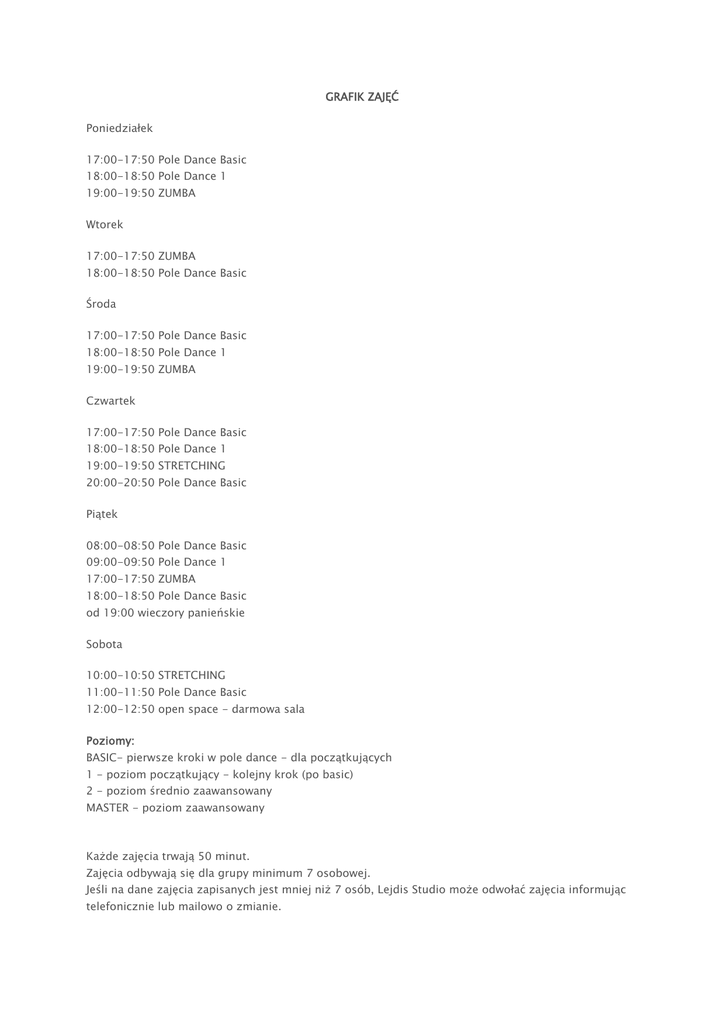 GRAFIK ZAJĘĆ

Poniedziałek

17:00-17:50 Pole Dance Basic
18:00-18:50 Pole Dance 1
19:00-19:50 ZUMBA

Wtorek

17:00-17:50 ZUMBA
18:00-18:50 Pole Dance Basic

Środa

17:00-17:50 Pole Dance Basic
18:00-18:50 Pole Dance 1
19:00-19:50 ZUMBA

Czwartek

17:00-17:50 Pole Dance Basic
18:00-18:50 Pole Dance 1
19:00-19:50 STRETCHING
20:00-20:50 Pole Dance Basic

Piątek

08:00-08:50 Pole Dance Basic
09:00-09:50 Pole Dance 1
17:00-17:50 ZUMBA
18:00-18:50 Pole Dance Basic
od 19:00 wieczory panieńskie

Sobota

10:00-10:50 STRETCHING
11:00-11:50 Pole Dance Basic
12:00-12:50 open space - darmowa sala

Poziomy:
BASIC- pierwsze kroki w pole dance - dla początkujących
1 - poziom początkujący - kolejny krok (po basic)
2 - poziom średnio zaawansowany
MASTER - poziom zaawansowany

Każde zajęcia trwają 50 minut.
Zajęcia odbywają się dla grupy minimum 7 osobowej.
Jeśli na dane zajęcia zapisanych jest mniej niż 7 osób, Lejdis Studio może odwołać zajęcia informując telefonicznie lub mailowo o zmianie.